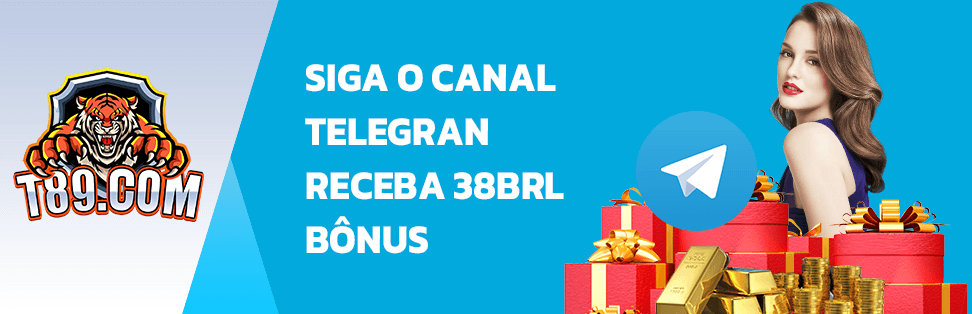 T89.COM

SIGA O CANAL
TELEGRAN
RECEBA 38BRL
BÔNUS